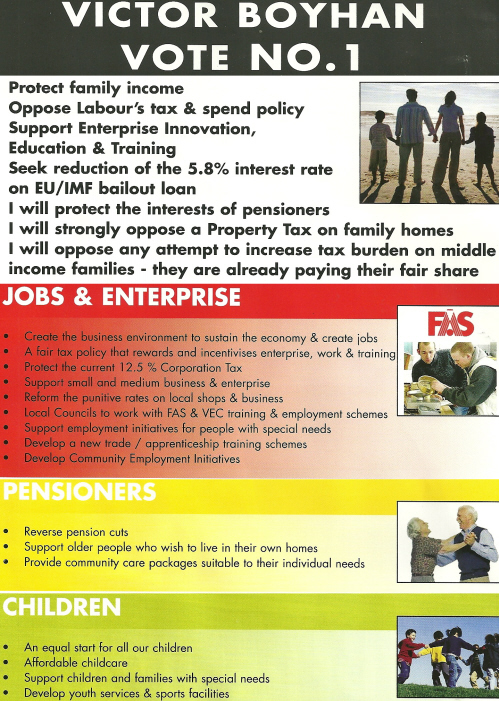 VICTOR BOYHAN
VOTE NO.1

Protect family income
Oppose Labour's tax & spend policy
Support Enterprise Innovation, Education & Training
Seek reduction of the 5.8% interest rate on EU/IMF bailout loan
I will protect the interests of pensioners
I will strongly oppose a Property Tax on family homes
I will oppose any attempt to increase tax burden on middle income families - they are already paying their fair share

JOBS & ENTERPRISE

FÁS

• Create the business environment to sustain the economy & create jobs
• A fair tax policy that rewards and incentivises enterprise, work & training
• Protect the current 12.5 % Corporation Tax
• Support small and medium business & enterprise
• Reform the punitive rates on local shops & business
• Local Councils to work with FAS & VEC training & employment schemes
• Support employment initiatives for people with special needs
• Develop a new trade / apprenticeship training schemes
• Develop Community Employment Initiatives

PENSIONERS

• Reverse pension cuts
• Support older people who wish to live in their own homes
• Provide community care packages suitable to their individual needs

CHILDREN

• An equal start for all our children
• Affordable childcare
• Support children and families with special needs
• Develop youth services & sports facilities